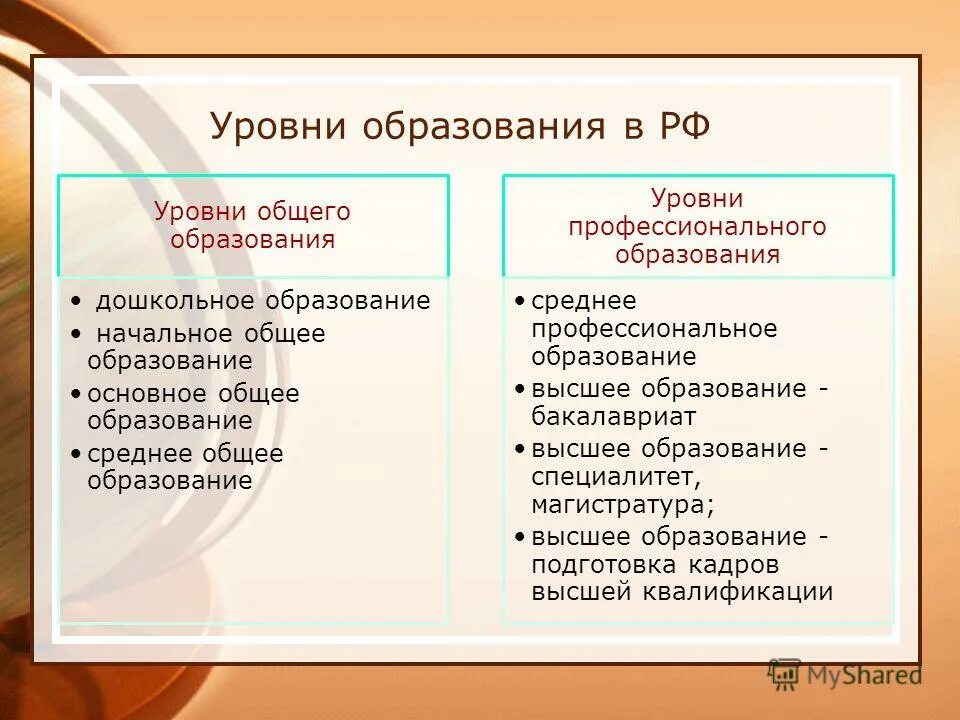 Уровни образования в РФ

Уровни общего образования

• дошкольное образование
• начальное общее образование
• основное общее образование
• среднее общее образование

Уровни профессионального образования

• среднее профессиональное образование
• высшее образование - бакалавриат
• высшее образование - специалитет, магистратура;
• высшее образование - подготовка кадров высшей квалификации

MyShared